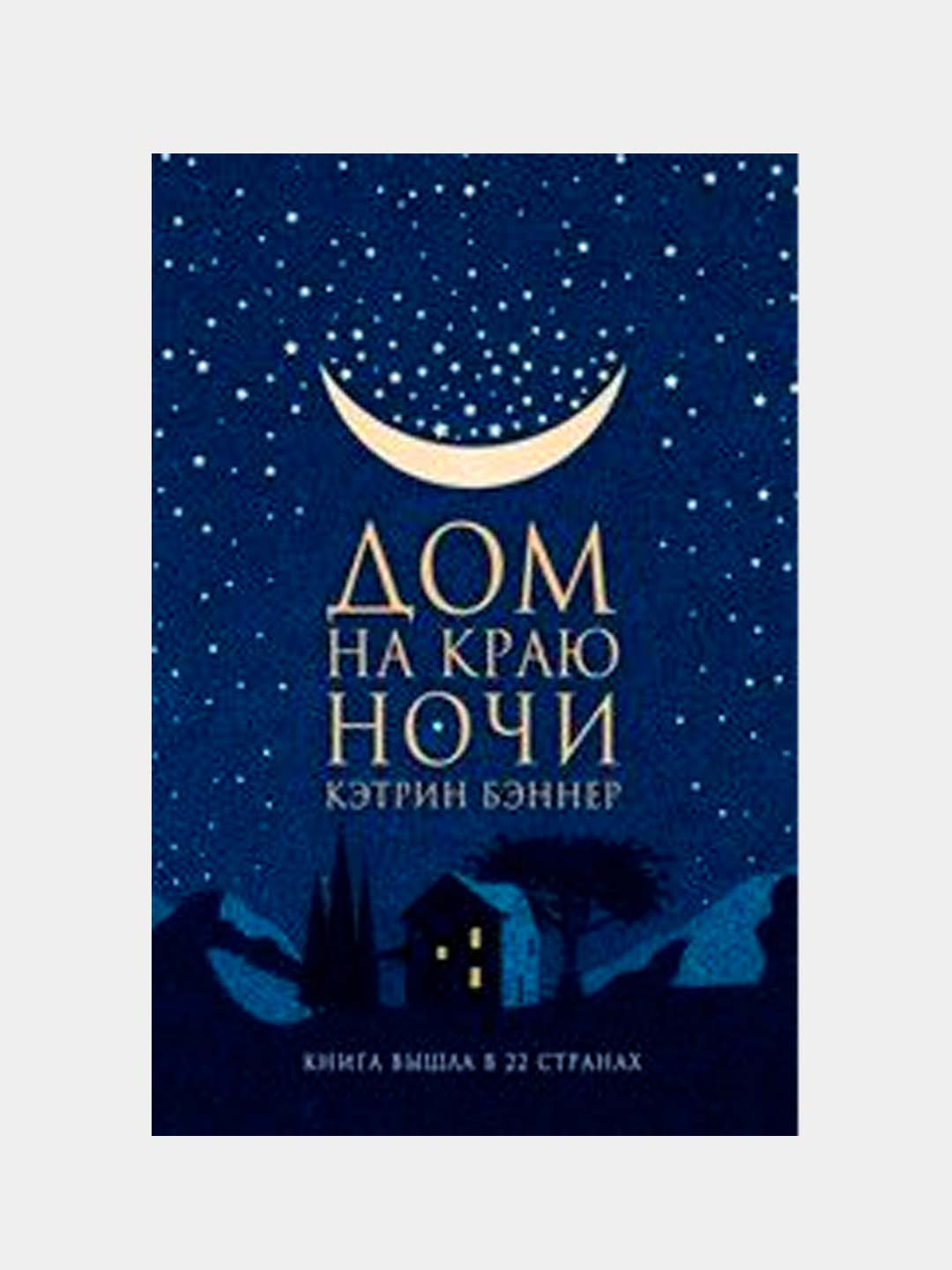 ДОМ
НА КРАЮ
НОЧИ
КЭТРИН БЭННЕР

КНИГА ВЫШЛА В 22 СТРАНАХ